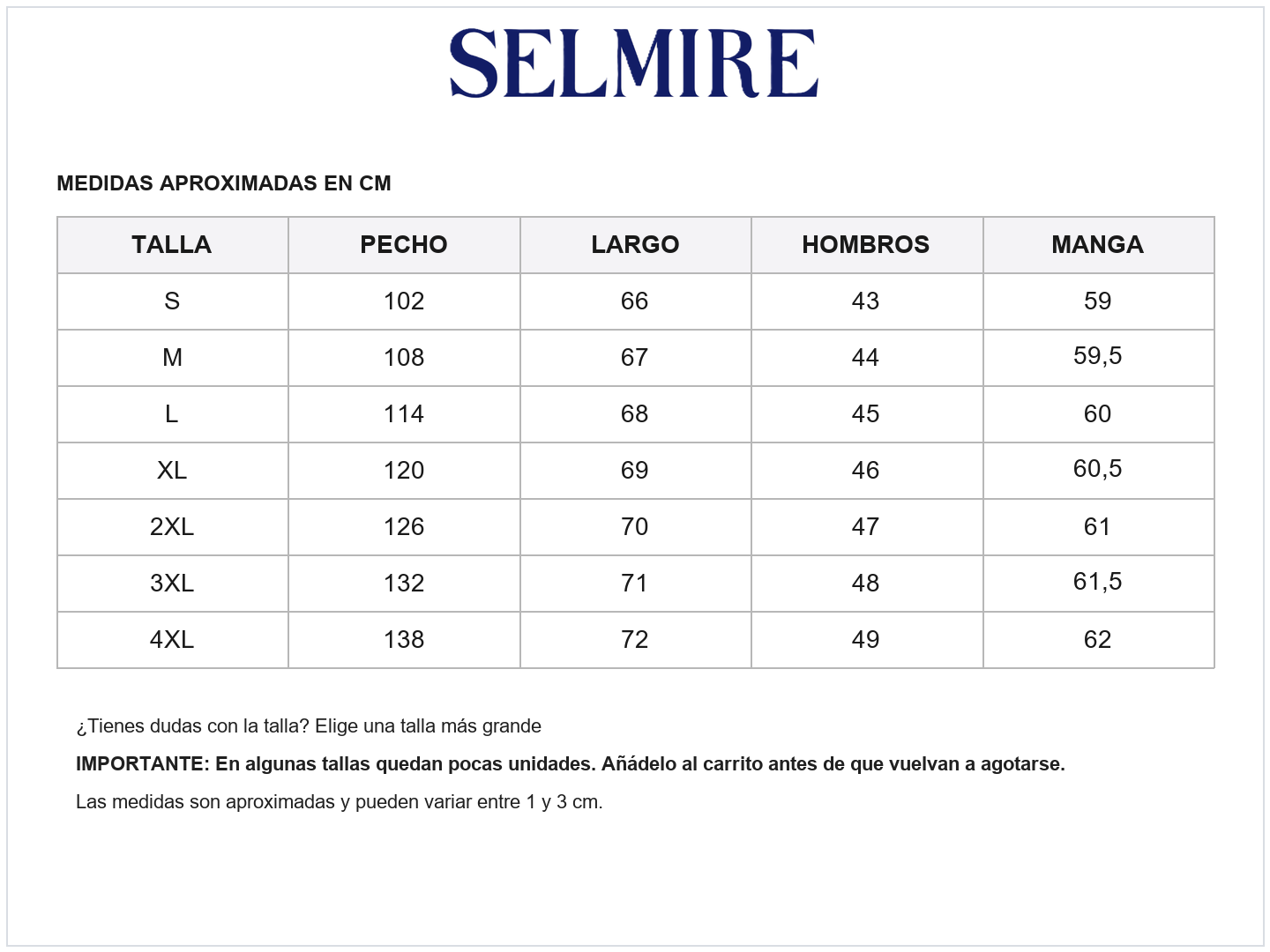 SELMIRE

MEDIDAS APROXIMADAS EN CM

| TALLA | PECHO | LARGO | HOMBROS | MANGA |
|---|---|---|---|---|
| S | 102 | 66 | 43 | 59 |
| M | 108 | 67 | 44 | 59,5 |
| L | 114 | 68 | 45 | 60 |
| XL | 120 | 69 | 46 | 60,5 |
| 2XL | 126 | 70 | 47 | 61 |
| 3XL | 132 | 71 | 48 | 61,5 |
| 4XL | 138 | 72 | 49 | 62 |

¿Tienes dudas con la talla? Elige una talla más grande

IMPORTANTE: En algunas tallas quedan pocas unidades. Añádelo al carrito antes de que vuelvan a agotarse.

Las medidas son aproximadas y pueden variar entre 1 y 3 cm.